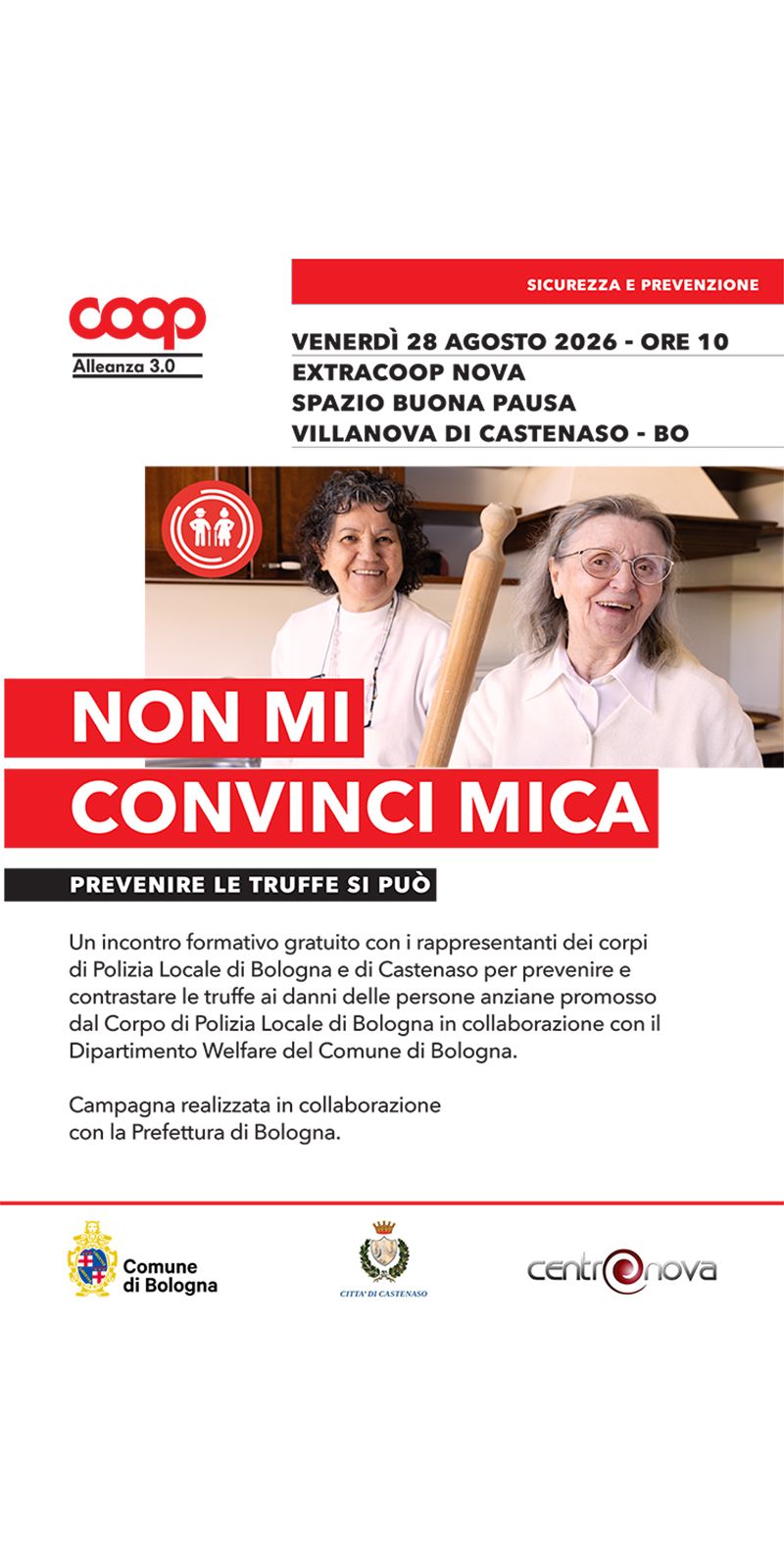 SICUREZZA E PREVENZIONE

coop
Alleanza 3.0

VENERDÌ 28 AGOSTO 2026 - ORE 10
EXTRACOOP NOVA
SPAZIO BUONA PAUSA
VILLANOVA DI CASTENASO - BO

NON MI
CONVINCI MICA

PREVENIRE LE TRUFFE SI PUÒ

Un incontro formativo gratuito con i rappresentanti dei corpi di Polizia Locale di Bologna e di Castenaso per prevenire e contrastare le truffe ai danni delle persone anziane promosso dal Corpo di Polizia Locale di Bologna in collaborazione con il Dipartimento Welfare del Comune di Bologna.

Campagna realizzata in collaborazione con la Prefettura di Bologna.

Comune
di Bologna

CITTA' DI CASTENASO

centronova